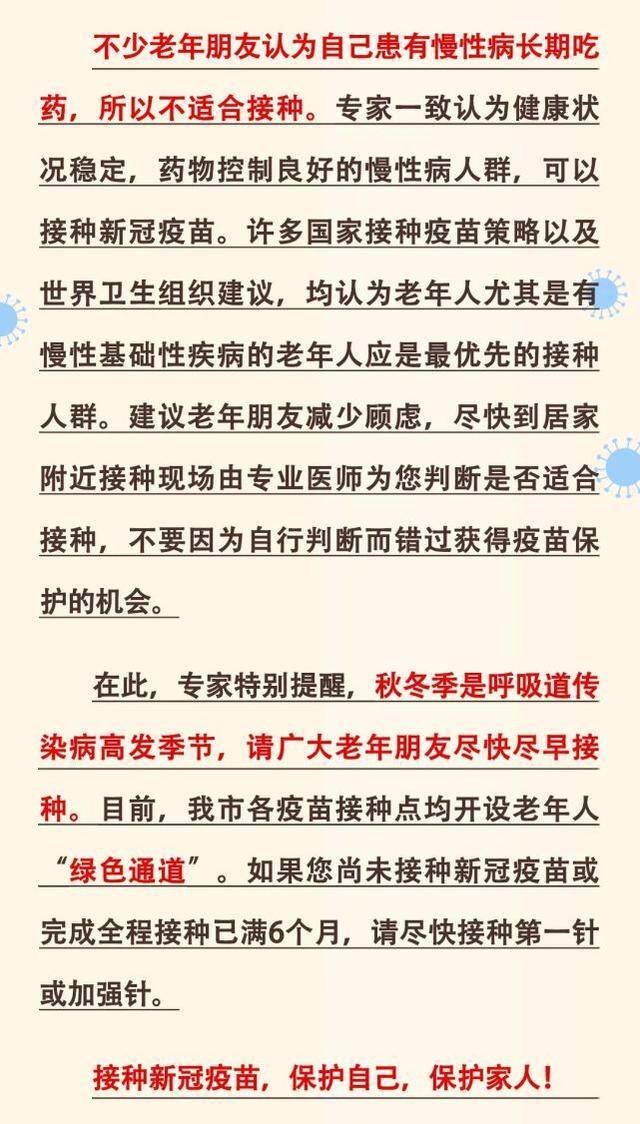 不少老年朋友认为自己患有慢性病长期吃药，所以不适合接种。专家一致认为健康状况稳定，药物控制良好的慢性病人群，可以接种新冠疫苗。许多国家接种疫苗策略以及世界卫生组织建议，均认为老年人尤其是有慢性基础性疾病的老年人应是最优先的接种人群。建议老年朋友减少顾虑，尽快到居家附近接种现场由专业医师为您判断是否适合接种，不要因为自行判断而错过获得疫苗保护的机会。

在此，专家特别提醒，秋冬季是呼吸道传染病高发季节，请广大老年朋友尽快尽早接种。目前，我市各疫苗接种点均开设老年人“绿色通道”。如果您尚未接种新冠疫苗或完成全程接种已满6个月，请尽快接种第一针或加强针。

接种新冠疫苗，保护自己，保护家人！